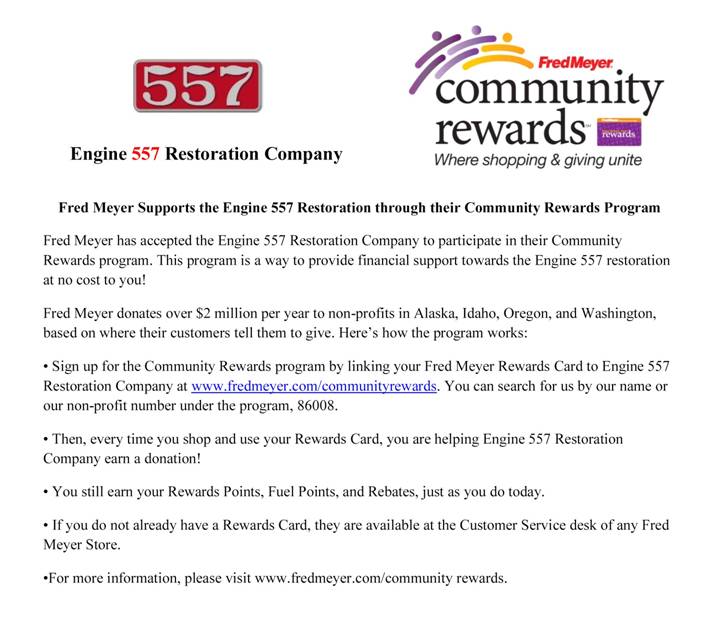 557

Engine 557 Restoration Company

FredMeyer community rewards

rewards

Where shopping & giving unite

Fred Meyer Supports the Engine 557 Restoration through their Community Rewards Program

Fred Meyer has accepted the Engine 557 Restoration Company to participate in their Community Rewards program. This program is a way to provide financial support towards the Engine 557 restoration at no cost to you!

Fred Meyer donates over $2 million per year to non-profits in Alaska, Idaho, Oregon, and Washington, based on where their customers tell them to give. Here's how the program works:

• Sign up for the Community Rewards program by linking your Fred Meyer Rewards Card to Engine 557 Restoration Company at www.fredmeyer.com/communityrewards. You can search for us by our name or our non-profit number under the program, 86008.

• Then, every time you shop and use your Rewards Card, you are helping Engine 557 Restoration Company earn a donation!

• You still earn your Rewards Points, Fuel Points, and Rebates, just as you do today.

• If you do not already have a Rewards Card, they are available at the Customer Service desk of any Fred Meyer Store.

•For more information, please visit www.fredmeyer.com/community rewards.